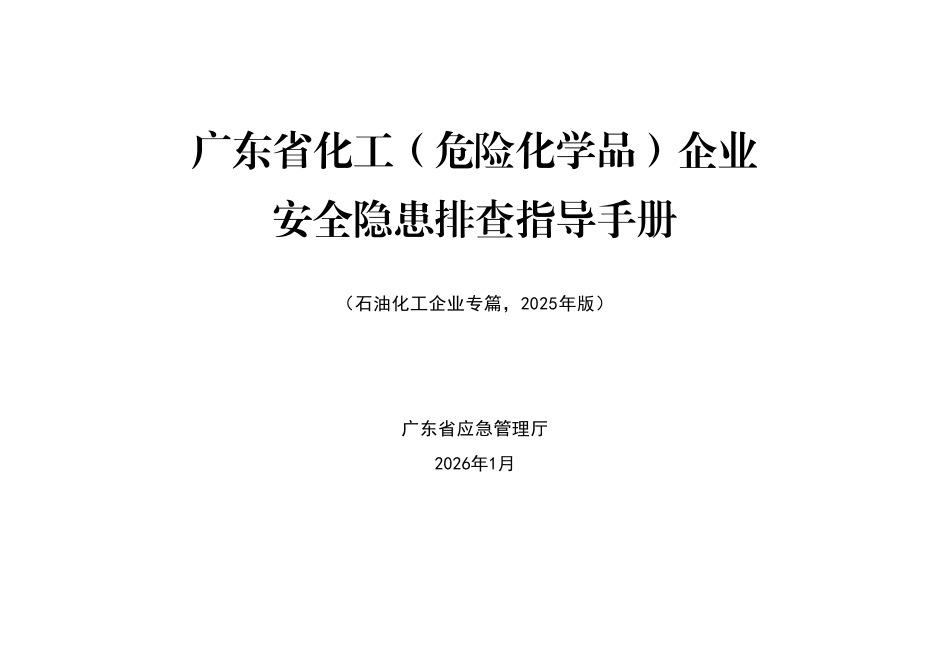 广东省化工（危险化学品）企业
安全隐患排查指导手册

（石油化工企业专篇，2025年版）

广东省应急管理厅
2026年1月